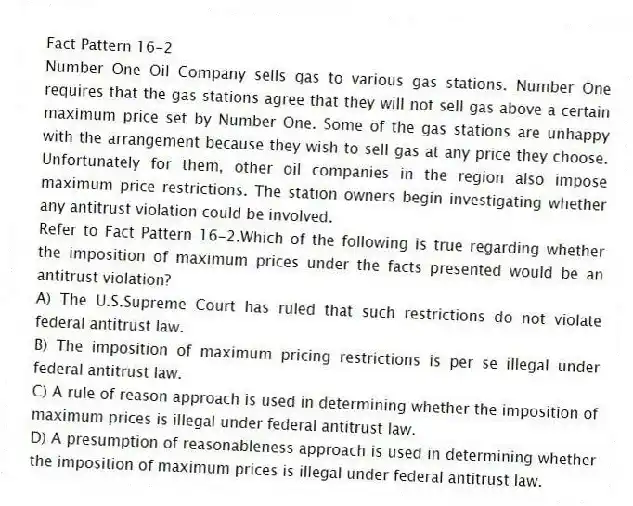 Fact Pattern 16-2
Number One Oil Company sells gas to various gas stations. Number One requires that the gas stations agree that they will not sell gas above a certain maximum price set by Number One. Some of the gas stations are unhappy with the arrangement because they wish to sell gas at any price they choose. Unfortunately for them, other oil companies in the region also impose maximum price restrictions. The station owners begin investigating whether any antitrust violation could be involved.
Refer to Fact Pattern 16-2.Which of the following is true regarding whether the imposition of maximum prices under the facts presented would be an antitrust violation?
A) The U.S.Supreme Court has ruled that such restrictions do not violate federal antitrust law.
B) The imposition of maximum pricing restrictions is per se illegal under federal antitrust law.
C) A rule of reason approach is used in determining whether the imposition of maximum prices is illegal under federal antitrust law.
D) A presumption of reasonableness approach is used in determining whether the imposition of maximum prices is illegal under federal antitrust law.